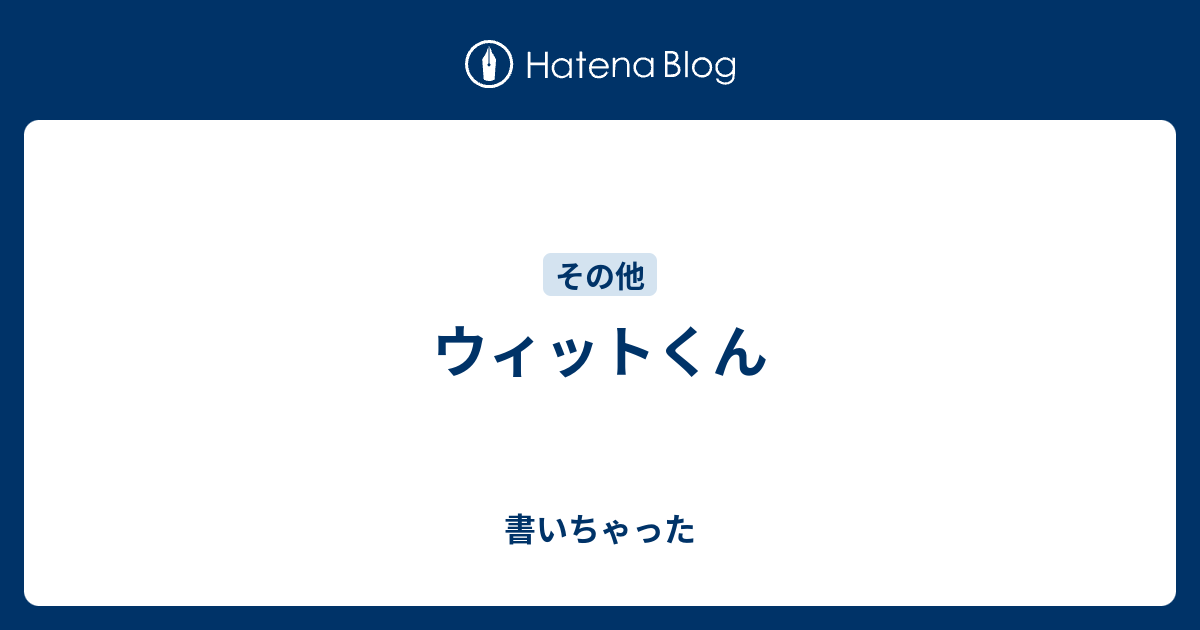 Hatena Blog

その他

ウィットくん

書いちゃった